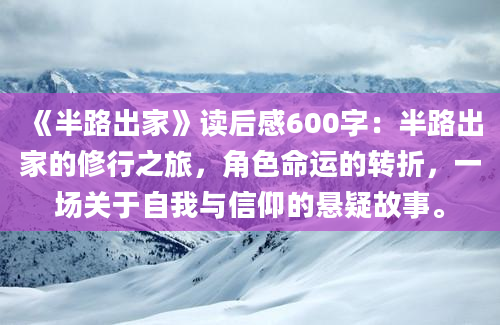 《半路出家》读后感600字：半路出家的修行之旅，角色命运的转折，一场关于自我与信仰的悬疑故事。